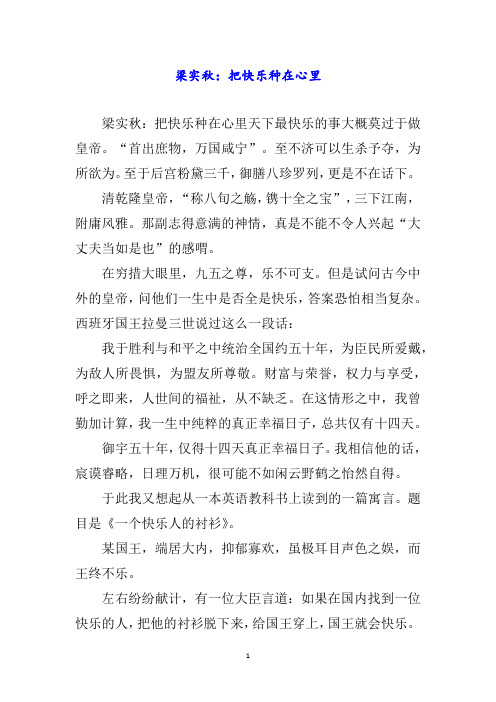 梁实秋：把快乐种在心里

梁实秋：把快乐种在心里天下最快乐的事大概莫过于做皇帝。“首出庶物，万国咸宁”。至不济可以生杀予夺，为所欲为。至于后宫粉黛三千，御膳八珍罗列，更是不在话下。

清乾隆皇帝，“称八旬之觞，镌十全之宝”，三下江南，附庸风雅。那副志得意满的神情，真是不能不令人兴起“大丈夫当如是也”的感喟。

在穷措大眼里，九五之尊，乐不可支。但是试问古今中外的皇帝，问他们一生中是否全是快乐，答案恐怕相当复杂。西班牙国王拉曼三世说过这么一段话：

我于胜利与和平之中统治全国约五十年，为臣民所爱戴，为敌人所畏惧，为盟友所尊敬。财富与荣誉，权力与享受，呼之即来，人世间的福祉，从不缺乏。在这情形之中，我曾勤加计算，我一生中纯粹的真正幸福日子，总共仅有十四天。

御宇五十年，仅得十四天真正幸福日子。我相信他的话，宸谟睿略，日理万机，很可能不如闲云野鹤之怡然自得。

于此我又想起从一本英语教科书上读到的一篇寓言。题目是《一个快乐人的衬衫》。

某国王，端居大内，抑郁寡欢，虽极耳目声色之娱，而王终不乐。

左右纷纷献计，有一位大臣言道：如果在国内找到一位快乐的人，把他的衬衫脱下来，给国王穿上，国王就会快乐。

1